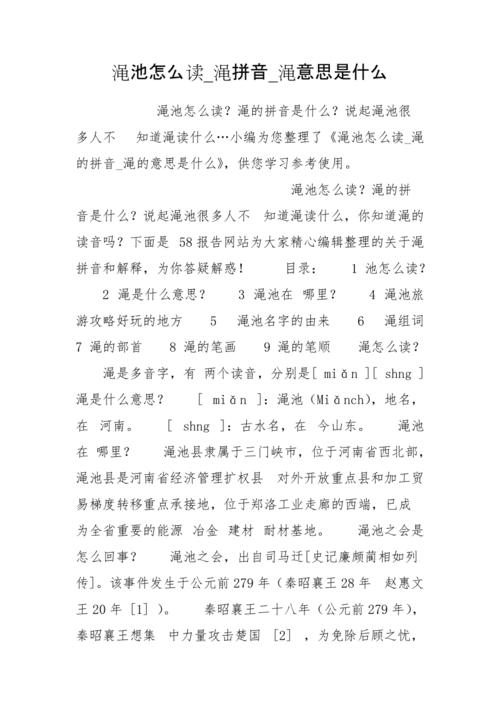 渑池怎么读_渑拼音_渑意思是什么

渑池怎么读？渑的拼音是什么？说起渑池很多人不 知道渑读什么…小编为您整理了《渑池怎么读_渑的拼音_渑的意思是什么》，供您学习参考使用。

渑池怎么读？渑的拼音是什么？说起渑池很多人不 知道渑读什么，你知道渑的读音吗？下面是 58 报告网站为大家精心编辑整理的关于渑拼音和解释，为你答疑解惑！ 目录： 1 池怎么读？ 2 渑是什么意思？ 3 渑池在 哪里？ 4 渑池旅游攻略好玩的地方 5 渑池名字的由来 6 渑组词 7 渑的部首 8 渑的笔画 9 渑的笔顺 渑怎么读？ 渑是多音字，有 两个读音，分别是[ miǎn ][ shng ] 渑是什么意思？ [ miǎn ]：渑池（Miǎnch)，地名，在 河南。 [ shng ]：古水名，在 今山东。 渑池在 哪里？ 渑池县隶属于三门峡市，位于河南省西北部，渑池县是河南省经济管理扩权县 对外开放重点县和加工贸易梯度转移重点承接地，位于郑洛工业走廊的西端，已成为全省重要的能源 冶金 建材 耐材基地。 渑池之会是怎么回事？ 渑池之会，出自司马迁[史记廉颇蔺相如列传]。该事件发生于公元前 279 年（秦昭襄王 28 年 赵惠文王 20 年 [1] ）。 秦昭襄王二十八年（公元前 279 年），秦昭襄王想集 中力量攻击楚国 [2] ，为免除后顾之忧，